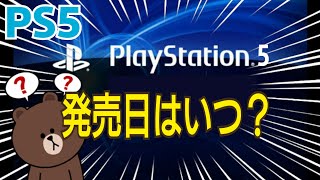 PS5

PlayStation.5

?
?

発売日はいつ？